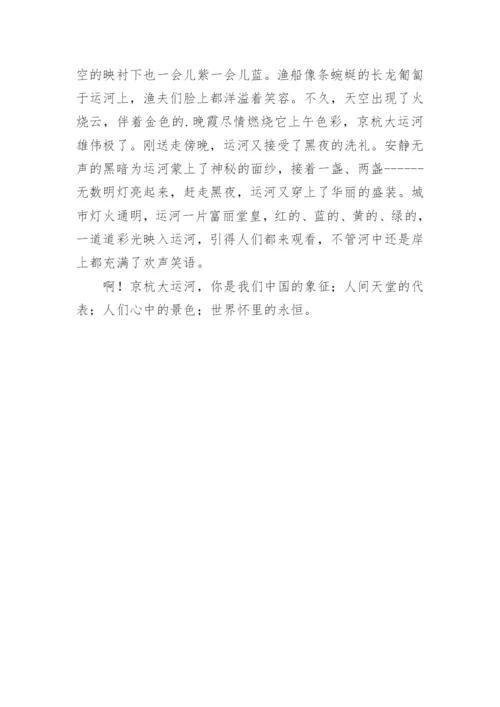 空的映衬下也一会儿紫一会儿蓝。渔船像条蜿蜒的长龙匍匐于运河上，渔夫们脸上都洋溢着笑容。不久，天空出现了火烧云，伴着金色的.晚霞尽情燃烧它上午色彩，京杭大运河雄伟极了。刚送走傍晚，运河又接受了黑夜的洗礼。安静无声的黑暗为运河蒙上了神秘的面纱，接着一盏、两盏------无数明灯亮起来，赶走黑夜，运河又穿上了华丽的盛装。城市灯火通明，运河一片富丽堂皇，红的、蓝的、黄的、绿的，一道道彩光映入运河，引得人们都来观看，不管河中还是岸上都充满了欢声笑语。

啊！京杭大运河，你是我们中国的象征；人间天堂的代表；人们心中的景色；世界怀里的永恒。